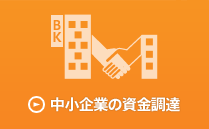 BK

中小企業の資金調達